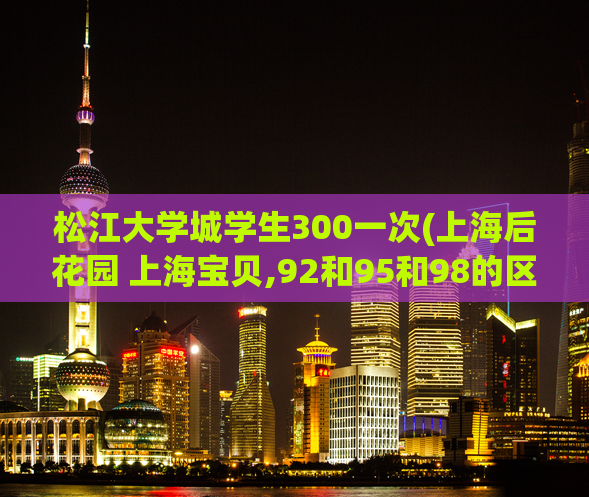 松江大学城学生300一次(上海后花园 上海宝贝,92和95和98的区